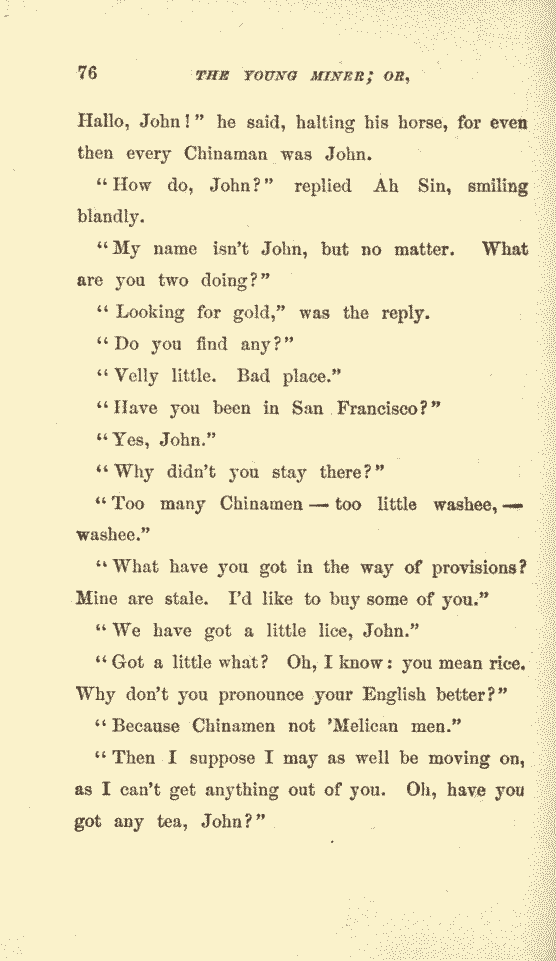 76 THE YOUNG MINER; OR,

Hallo, John!" he said, halting his horse, for even then every Chinaman was John.

"How do, John?" replied Ah Sin, smiling blandly.

"My name isn't John, but no matter. What are you two doing?"

"Looking for gold," was the reply.

"Do you find any?"

"Velly little. Bad place."

"Have you been in San Francisco?"

"Yes, John."

"Why didn't you stay there?"

"Too many Chinamen — too little washee, — washee."

"What have you got in the way of provisions? Mine are stale. I'd like to buy some of you."

"We have got a little lice, John."

"Got a little what? Oh, I know: you mean rice. Why don't you pronounce your English better?"

"Because Chinamen not 'Melican men."

"Then I suppose I may as well be moving on, as I can't get anything out of you. Oh, have you got any tea, John?"